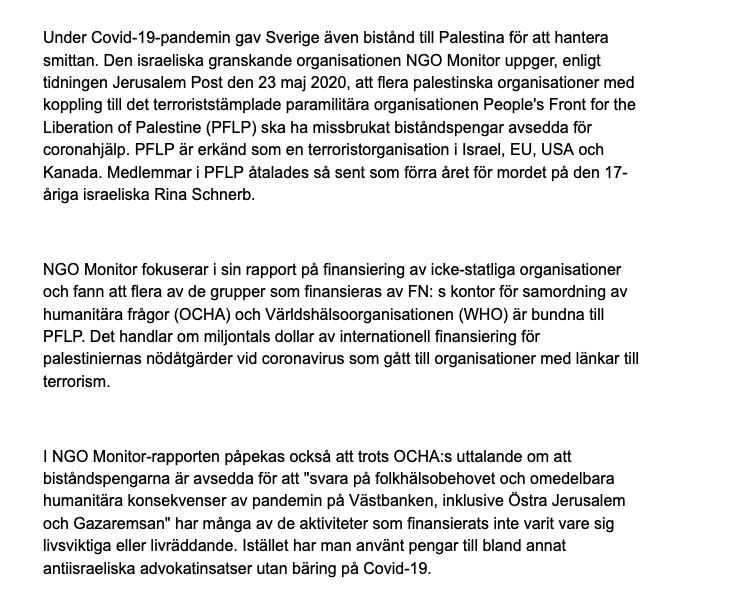 Under Covid-19-pandemin gav Sverige även bistånd till Palestina för att hantera smittan. Den israeliska granskande organisationen NGO Monitor uppger, enligt tidningen Jerusalem Post den 23 maj 2020, att flera palestinska organisationer med koppling till det terroriststämplade paramilitära organisationen People's Front for the Liberation of Palestine (PFLP) ska ha missbrukat biståndspengar avsedda för coronahjälp. PFLP är erkänd som en terroristorganisation i Israel, EU, USA och Kanada. Medlemmar i PFLP åtalades så sent som förra året för mordet på den 17-åriga israeliska Rina Schnerb.

NGO Monitor fokuserar i sin rapport på finansiering av icke-statliga organisationer och fann att flera av de grupper som finansieras av FN: s kontor för samordning av humanitära frågor (OCHA) och Världshälsoorganisationen (WHO) är bundna till PFLP. Det handlar om miljontals dollar av internationell finansiering för palestiniernas nödåtgärder vid coronavirus som gått till organisationer med länkar till terrorism.

I NGO Monitor-rapporten påpekas också att trots OCHA:s uttalande om att biståndspengarna är avsedda för att "svara på folkhälsobehovet och omedelbara humanitära konsekvenser av pandemin på Västbanken, inklusive Östra Jerusalem och Gazaremsan" har många av de aktiviteter som finansierats inte varit vare sig livsviktiga eller livräddande. Istället har man använt pengar till bland annat antiisraeliska advokatinsatser utan bäring på Covid-19.